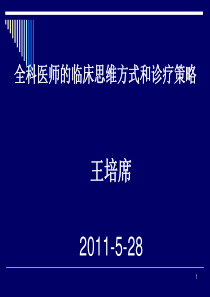 全科医师的临床思维方式和诊疗策略

王培席

2011-5-28

1